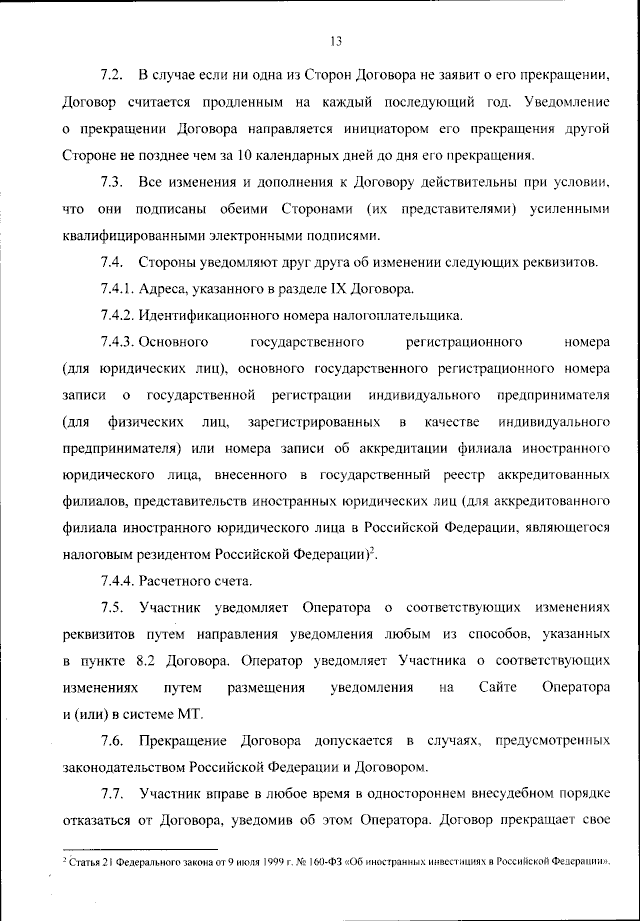 13

7.2. В случае если ни одна из Сторон Договора не заявит о его прекращении, Договор считается продленным на каждый последующий год. Уведомление о прекращении Договора направляется инициатором его прекращения другой Стороне не позднее чем за 10 календарных дней до дня его прекращения.

7.3. Все изменения и дополнения к Договору действительны при условии, что они подписаны обеими Сторонами (их представителями) усиленными квалифицированными электронными подписями.

7.4. Стороны уведомляют друг друга об изменении следующих реквизитов.

7.4.1. Адреса, указанного в разделе IX Договора.

7.4.2. Идентификационного номера налогоплательщика.

7.4.3. Основного государственного регистрационного номера (для юридических лиц), основного государственного регистрационного номера записи о государственной регистрации индивидуального предпринимателя (для физических лиц, зарегистрированных в качестве индивидуального предпринимателя) или номера записи об аккредитации филиала иностранного юридического лица, внесенного в государственный реестр аккредитованных филиалов, представительств иностранных юридических лиц (для аккредитованного филиала иностранного юридического лица в Российской Федерации, являющегося налоговым резидентом Российской Федерации)$^2$.

7.4.4. Расчетного счета.

7.5. Участник уведомляет Оператора о соответствующих изменениях реквизитов путем направления уведомления любым из способов, указанных в пункте 8.2 Договора. Оператор уведомляет Участника о соответствующих изменениях путем размещения уведомления на Сайте Оператора и (или) в системе МТ.

7.6. Прекращение Договора допускается в случаях, предусмотренных законодательством Российской Федерации и Договором.

7.7. Участник вправе в любое время в одностороннем внесудебном порядке отказаться от Договора, уведомив об этом Оператора. Договор прекращает свое

$^2$ Статья 21 Федерального закона от 9 июля 1999 г. № 160-ФЗ «Об иностранных инвестициях в Российской Федерации».